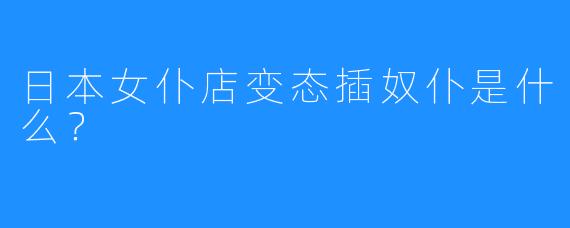 日本女仆店变态插奴仆是什么？